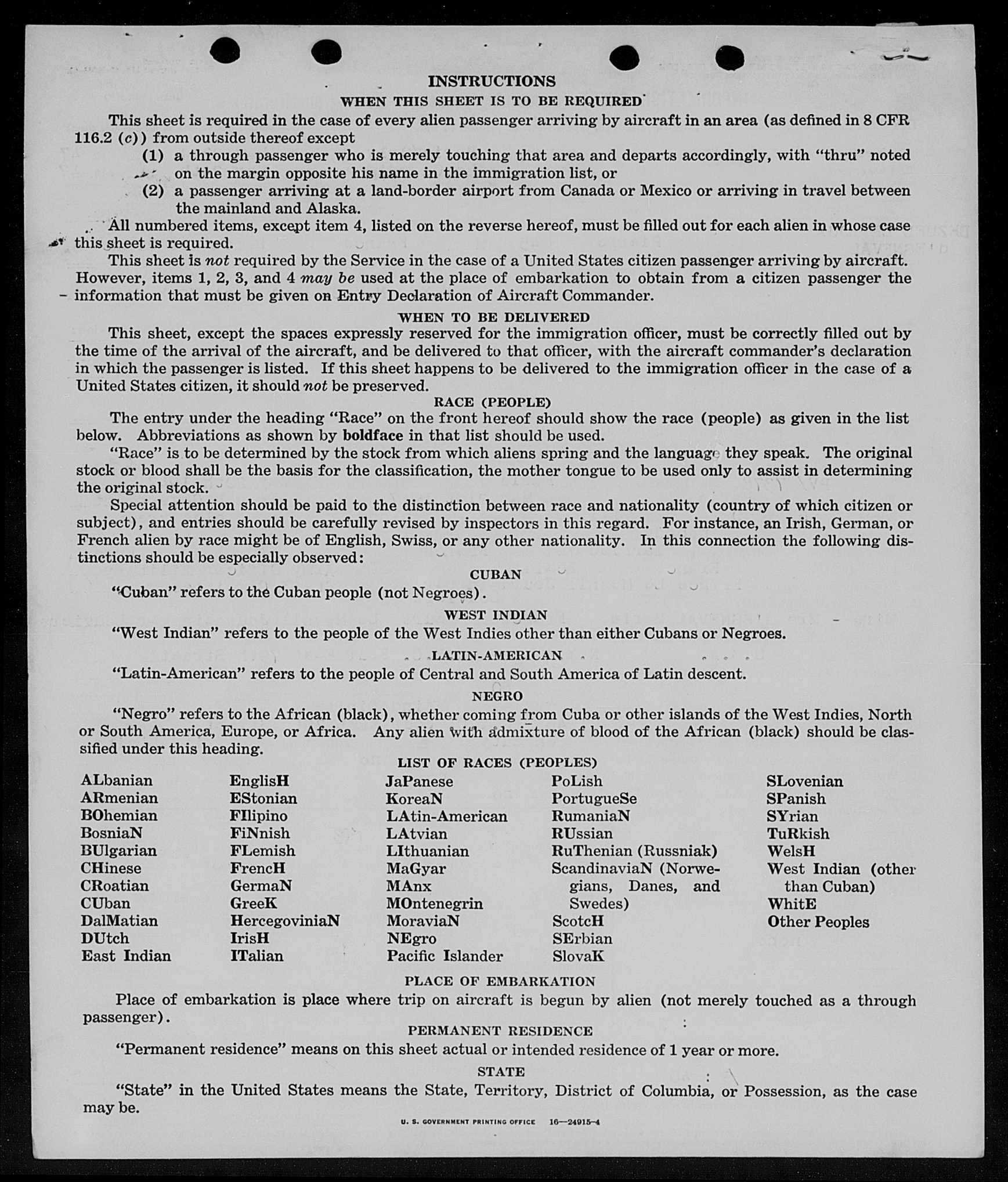 INSTRUCTIONS

WHEN THIS SHEET IS TO BE REQUIRED

This sheet is required in the case of every alien passenger arriving by aircraft in an area (as defined in 8 CFR 116.2 (c)) from outside thereof except

(1) a through passenger who is merely touching that area and departs accordingly, with "thru" noted on the margin opposite his name in the immigration list, or

(2) a passenger arriving at a land-border airport from Canada or Mexico or arriving in travel between the mainland and Alaska.

All numbered items, except item 4, listed on the reverse hereof, must be filled out for each alien in whose case this sheet is required.

This sheet is not required by the Service in the case of a United States citizen passenger arriving by aircraft. However, items 1, 2, 3, and 4 may be used at the place of embarkation to obtain from a citizen passenger the information that must be given on Entry Declaration of Aircraft Commander.

WHEN TO BE DELIVERED

This sheet, except the spaces expressly reserved for the immigration officer, must be correctly filled out by the time of the arrival of the aircraft, and be delivered to that officer, with the aircraft commander's declaration in which the passenger is listed. If this sheet happens to be delivered to the immigration officer in the case of a United States citizen, it should not be preserved.

RACE (PEOPLE)

The entry under the heading "Race" on the front hereof should show the race (people) as given in the list below. Abbreviations as shown by boldface in that list should be used.

"Race" is to be determined by the stock from which aliens spring and the language they speak. The original stock or blood shall be the basis for the classification, the mother tongue to be used only to assist in determining the original stock.

Special attention should be paid to the distinction between race and nationality (country of which citizen or subject), and entries should be carefully revised by inspectors in this regard. For instance, an Irish, German, or French alien by race might be of English, Swiss, or any other nationality. In this connection the following distinctions should be especially observed:

CUBAN

"Cuban" refers to the Cuban people (not Negroes).

WEST INDIAN

"West Indian" refers to the people of the West Indies other than either Cubans or Negroes.

LATIN-AMERICAN

"Latin-American" refers to the people of Central and South America of Latin descent.

NEGRO

"Negro" refers to the African (black), whether coming from Cuba or other islands of the West Indies, North or South America, Europe, or Africa. Any alien with admixture of blood of the African (black) should be classified under this heading.

LIST OF RACES (PEOPLES)

ALbanian
ARmenian
BOhemian
BosniaN
BUlgarian
CHinese
CRoatian
CUban
DalMatian
DUtch
East Indian

EnglisH
EStonian
FIlipino
FiNnish
FLemish
FrencH
GermaN
GreeK
HercegoviniaN
IrisH
ITalian

JaPanese
KoreaN
LAtin-American
LAtvian
LIthuanian
MaGyar
MAnx
MOntenegrin
MoraviaN
NEgro
Pacific Islander

PoLish
PortugueSe
RumaniaN
RUssian
RuThenian (Russniak)
ScandinaviaN (Norwegians, Danes, and Swedes)
ScotcH
SErbian
SlovaK

SLovenian
SPanish
SYrian
TuRkish
WelsH
West Indian (other than Cuban)
WhitE
Other Peoples

PLACE OF EMBARKATION

Place of embarkation is place where trip on aircraft is begun by alien (not merely touched as a through passenger).

PERMANENT RESIDENCE

"Permanent residence" means on this sheet actual or intended residence of 1 year or more.

STATE

"State" in the United States means the State, Territory, District of Columbia, or Possession, as the case may be.

U. S. GOVERNMENT PRINTING OFFICE 16—24915-4